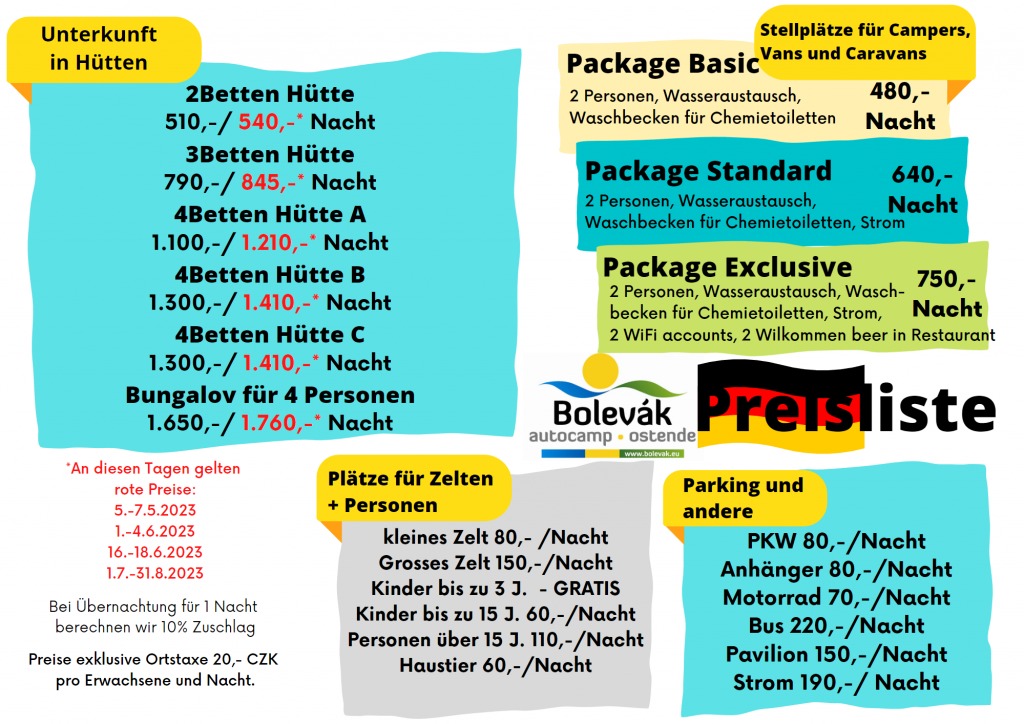 Unterkunft in Hütten

2Betten Hütte
510,-/ 540,-* Nacht
3Betten Hütte
790,-/ 845,-* Nacht
4Betten Hütte A
1.100,-/ 1.210,-* Nacht
4Betten Hütte B
1.300,-/ 1.410,-* Nacht
4Betten Hütte C
1.300,-/ 1.410,-* Nacht
Bungalov für 4 Personen
1.650,-/ 1.760,-* Nacht

*An diesen Tagen gelten rote Preise:
5.-7.5.2023
1.-4.6.2023
16.-18.6.2023
1.7.-31.8.2023

Bei Übernachtung für 1 Nacht berechnen wir 10% Zuschlag

Preise exklusive Ortstaxe 20,- CZK pro Erwachsene und Nacht.

Stellplätze für Campers, Vans und Caravans

Package Basic
2 Personen, Wasseraustausch, Waschbecken für Chemietoiletten
480,- Nacht

Package Standard
2 Personen, Wasseraustausch, Waschbecken für Chemietoiletten, Strom
640,- Nacht

Package Exclusive
2 Personen, Wasseraustausch, Waschbecken für Chemietoiletten, Strom, 2 WiFi accounts, 2 Wilkommen beer in Restaurant
750,- Nacht

Bolevák
autocamp • ostende
www.bolevak.eu

Preisliste

Plätze für Zelten + Personen

kleines Zelt 80,- /Nacht
Grosses Zelt 150,-/Nacht
Kinder bis zu 3 J. - GRATIS
Kinder bis zu 15 J. 60,-/Nacht
Personen über 15 J. 110,-/Nacht
Haustier 60,-/Nacht

Parking und andere

PKW 80,-/Nacht
Anhänger 80,-/Nacht
Motorrad 70,-/Nacht
Bus 220,-/Nacht
Pavilion 150,-/Nacht
Strom 190,-/ Nacht